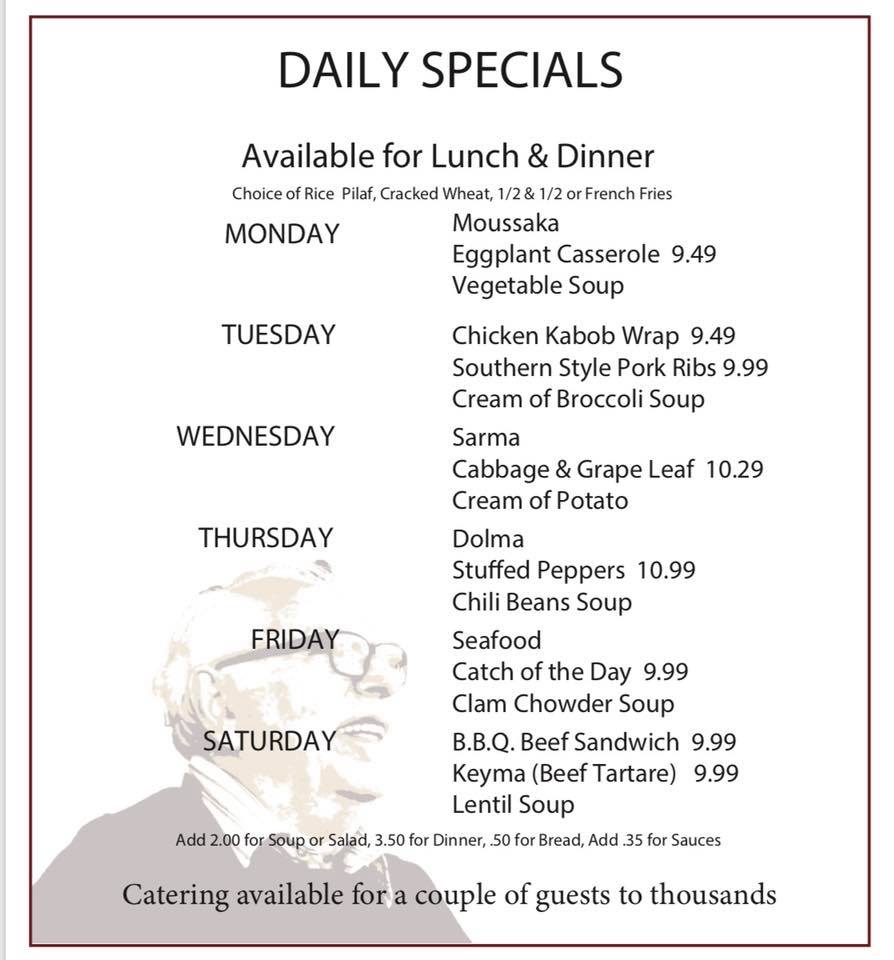 DAILY SPECIALS

Available for Lunch & Dinner

Choice of Rice Pilaf, Cracked Wheat, 1/2 & 1/2 or French Fries

MONDAY
Moussaka
Eggplant Casserole 9.49
Vegetable Soup

TUESDAY
Chicken Kabob Wrap 9.49
Southern Style Pork Ribs 9.99
Cream of Broccoli Soup

WEDNESDAY
Sarma
Cabbage & Grape Leaf 10.29
Cream of Potato

THURSDAY
Dolma
Stuffed Peppers 10.99
Chili Beans Soup

FRIDAY
Seafood
Catch of the Day 9.99
Clam Chowder Soup

SATURDAY
B.B.Q. Beef Sandwich 9.99
Keyma (Beef Tartare) 9.99
Lentil Soup

Add 2.00 for Soup or Salad, 3.50 for Dinner, .50 for Bread, Add .35 for Sauces

Catering available for a couple of guests to thousands